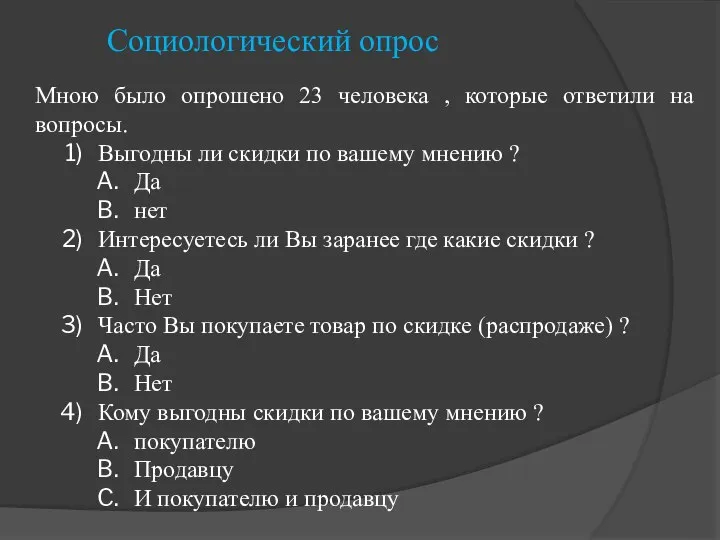 Социологический опрос

Мною было опрошено 23 человека , которые ответили на вопросы.

1) Выгодны ли скидки по вашему мнению ?
A. Да
B. нет
2) Интересуетесь ли Вы заранее где какие скидки ?
A. Да
B. Нет
3) Часто Вы покупаете товар по скидке (распродаже) ?
A. Да
B. Нет
4) Кому выгодны скидки по вашему мнению ?
A. покупателю
B. Продавцу
C. И покупателю и продавцу